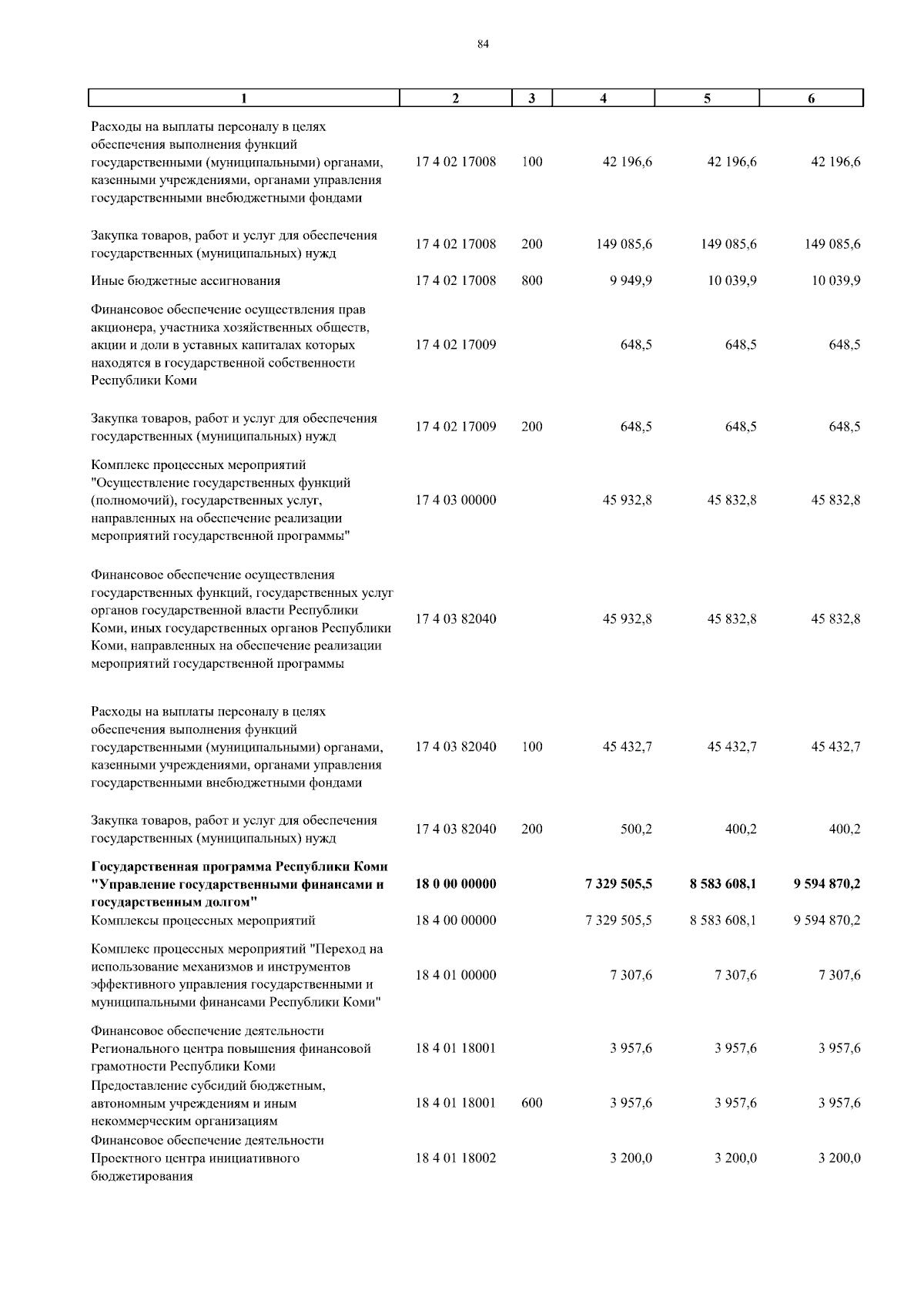 84

| 1 | 2 | 3 | 4 | 5 | 6 |
|---|---|---|---|---|---|
| Расходы на выплаты персоналу в целях обеспечения выполнения функций государственными (муниципальными) органами, казенными учреждениями, органами управления государственными внебюджетными фондами | 17 4 02 17008 | 100 | 42 196,6 | 42 196,6 | 42 196,6 |
| Закупка товаров, работ и услуг для обеспечения государственных (муниципальных) нужд | 17 4 02 17008 | 200 | 149 085,6 | 149 085,6 | 149 085,6 |
| Иные бюджетные ассигнования | 17 4 02 17008 | 800 | 9 949,9 | 10 039,9 | 10 039,9 |
| Финансовое обеспечение осуществления прав акционера, участника хозяйственных обществ, акции и доли в уставных капиталах которых находятся в государственной собственности Республики Коми | 17 4 02 17009 | | 648,5 | 648,5 | 648,5 |
| Закупка товаров, работ и услуг для обеспечения государственных (муниципальных) нужд | 17 4 02 17009 | 200 | 648,5 | 648,5 | 648,5 |
| Комплекс процессных мероприятий "Осуществление государственных функций (полномочий), государственных услуг, направленных на обеспечение реализации мероприятий государственной программы" | 17 4 03 00000 | | 45 932,8 | 45 832,8 | 45 832,8 |
| Финансовое обеспечение осуществления государственных функций, государственных услуг органов государственной власти Республики Коми, иных государственных органов Республики Коми, направленных на обеспечение реализации мероприятий государственной программы | 17 4 03 82040 | | 45 932,8 | 45 832,8 | 45 832,8 |
| Расходы на выплаты персоналу в целях обеспечения выполнения функций государственными (муниципальными) органами, казенными учреждениями, органами управления государственными внебюджетными фондами | 17 4 03 82040 | 100 | 45 432,7 | 45 432,7 | 45 432,7 |
| Закупка товаров, работ и услуг для обеспечения государственных (муниципальных) нужд | 17 4 03 82040 | 200 | 500,2 | 400,2 | 400,2 |
| Государственная программа Республики Коми "Управление государственными финансами и государственным долгом" | 18 0 00 00000 | | 7 329 505,5 | 8 583 608,1 | 9 594 870,2 |
| Комплексы процессных мероприятий | 18 4 00 00000 | | 7 329 505,5 | 8 583 608,1 | 9 594 870,2 |
| Комплекс процессных мероприятий "Переход на использование механизмов и инструментов эффективного управления государственными и муниципальными финансами Республики Коми" | 18 4 01 00000 | | 7 307,6 | 7 307,6 | 7 307,6 |
| Финансовое обеспечение деятельности Регионального центра повышения финансовой грамотности Республики Коми | 18 4 01 18001 | | 3 957,6 | 3 957,6 | 3 957,6 |
| Предоставление субсидий бюджетным, автономным учреждениям и иным некоммерческим организациям | 18 4 01 18001 | 600 | 3 957,6 | 3 957,6 | 3 957,6 |
| Финансовое обеспечение деятельности Проектного центра инициативного бюджетирования | 18 4 01 18002 | | 3 200,0 | 3 200,0 | 3 200,0 |